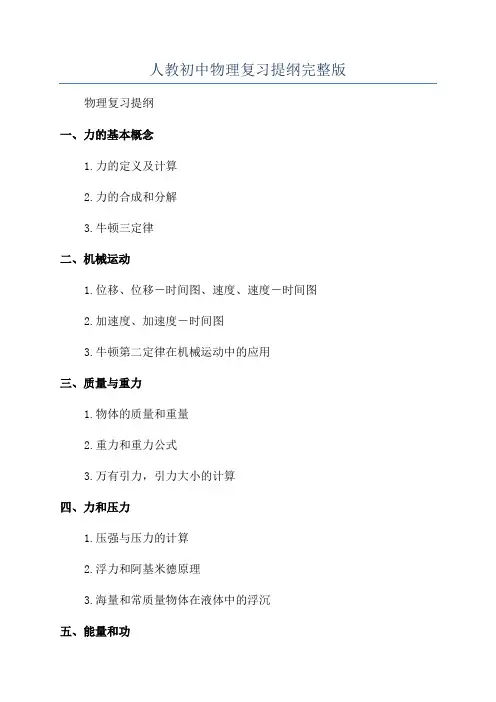 人教初中物理复习提纲完整版

物理复习提纲

一、力的基本概念

1.力的定义及计算

2.力的合成和分解

3.牛顿三定律

二、机械运动

1.位移、位移－时间图、速度、速度－时间图

2.加速度、加速度－时间图

3.牛顿第二定律在机械运动中的应用

三、质量与重力

1.物体的质量和重量

2.重力和重力公式

3.万有引力，引力大小的计算

四、力和压力

1.压强与压力的计算

2.浮力和阿基米德原理

3.海量和常质量物体在液体中的浮沉

五、能量和功